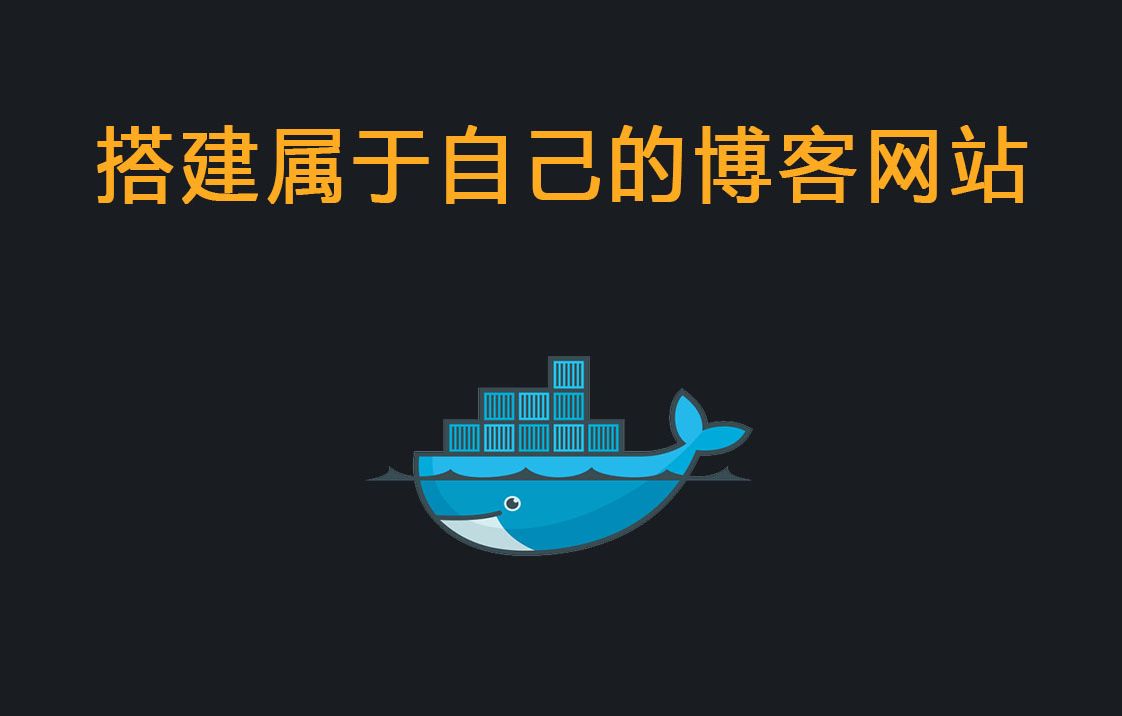 搭建属于自己的博客网站